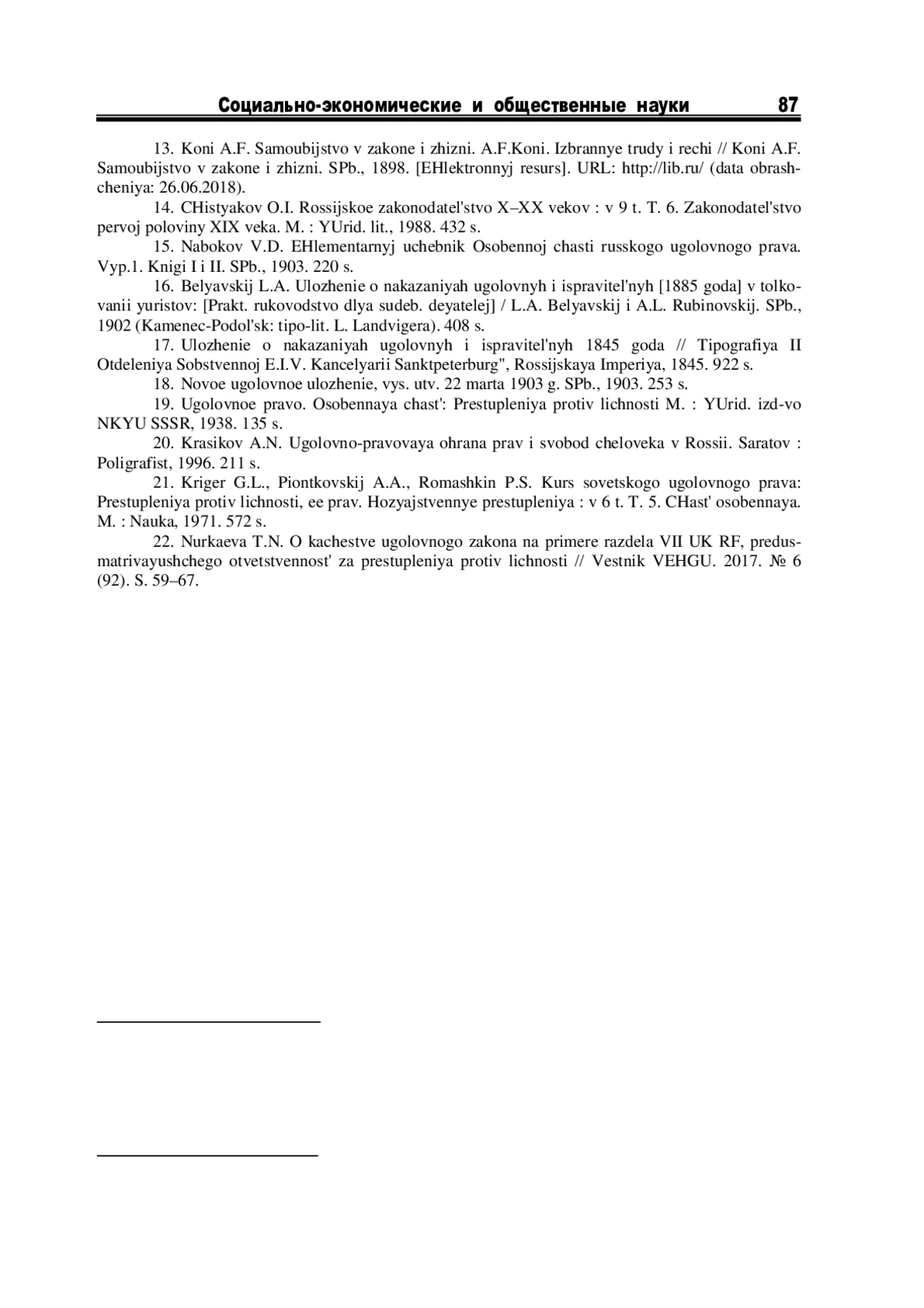 Социально-экономические и общественные науки 87

13. Koni A.F. Samoubijstvo v zakone i zhizni. A.F.Koni. Izbrannye trudy i rechi // Koni A.F. Samoubijstvo v zakone i zhizni. SPb., 1898. [EHlektronnyj resurs]. URL: http://lib.ru/ (data obrashcheniya: 26.06.2018).

14. CHistyakov O.I. Rossijskoe zakonodatel'stvo X–XX vekov : v 9 t. T. 6. Zakonodatel'stvo pervoj poloviny XIX veka. M. : YUrid. lit., 1988. 432 s.

15. Nabokov V.D. EHlementarnyj uchebnik Osobennoj chasti russkogo ugolovnogo prava. Vyp.1. Knigi I i II. SPb., 1903. 220 s.

16. Belyavskij L.A. Ulozhenie o nakazaniyah ugolovnyh i ispravitel'nyh [1885 goda] v tolkovanii yuristov: [Prakt. rukovodstvo dlya sudeb. deyatelej] / L.A. Belyavskij i A.L. Rubinovskij. SPb., 1902 (Kamenec-Podol'sk: tipo-lit. L. Landvigera). 408 s.

17. Ulozhenie o nakazaniyah ugolovnyh i ispravitel'nyh 1845 goda // Tipografiya II Otdeleniya Sobstvennoj E.I.V. Kancelyarii Sanktpeterburg", Rossijskaya Imperiya, 1845. 922 s.

18. Novoe ugolovnoe ulozhenie, vys. utv. 22 marta 1903 g. SPb., 1903. 253 s.

19. Ugolovnoe pravo. Osobennaya chast': Prestupleniya protiv lichnosti M. : YUrid. izd-vo NKYU SSSR, 1938. 135 s.

20. Krasikov A.N. Ugolovno-pravovaya ohrana prav i svobod cheloveka v Rossii. Saratov : Poligrafist, 1996. 211 s.

21. Kriger G.L., Piontkovskij A.A., Romashkin P.S. Kurs sovetskogo ugolovnogo prava: Prestupleniya protiv lichnosti, ee prav. Hozyajstvennye prestupleniya : v 6 t. T. 5. CHast' osobennaya. M. : Nauka, 1971. 572 s.

22. Nurkaeva T.N. O kachestve ugolovnogo zakona na primere razdela VII UK RF, predusmatrivayushchego otvetstvennost' za prestupleniya protiv lichnosti // Vestnik VEHGU. 2017. № 6 (92). S. 59–67.